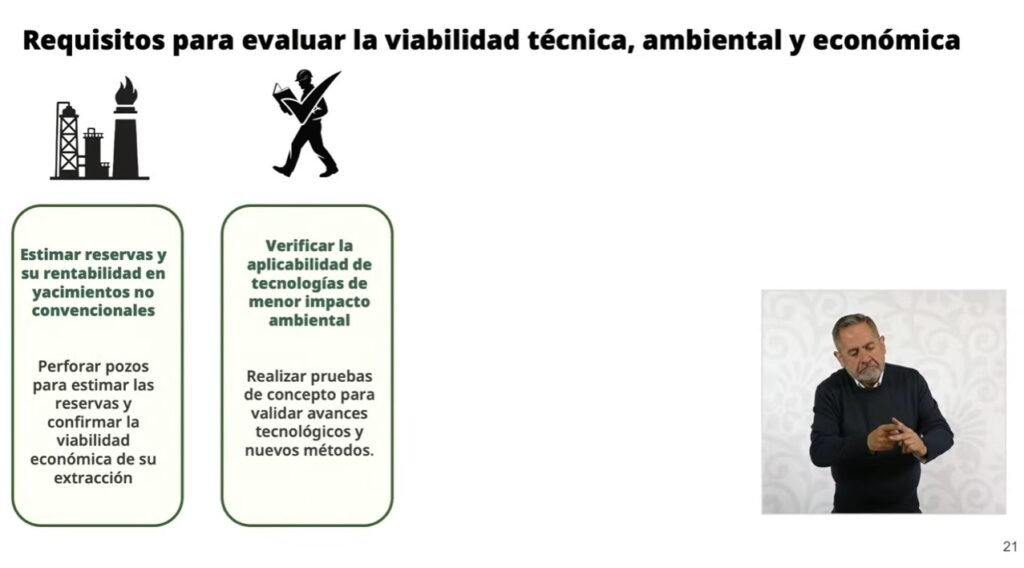 Requisitos para evaluar la viabilidad técnica, ambiental y económica

Estimar reservas y su rentabilidad en yacimientos no convencionales

Perforar pozos para estimar las reservas y confirmar la viabilidad económica de su extracción

Verificar la aplicabilidad de tecnologías de menor impacto ambiental

Realizar pruebas de concepto para validar avances tecnológicos y nuevos métodos.

21